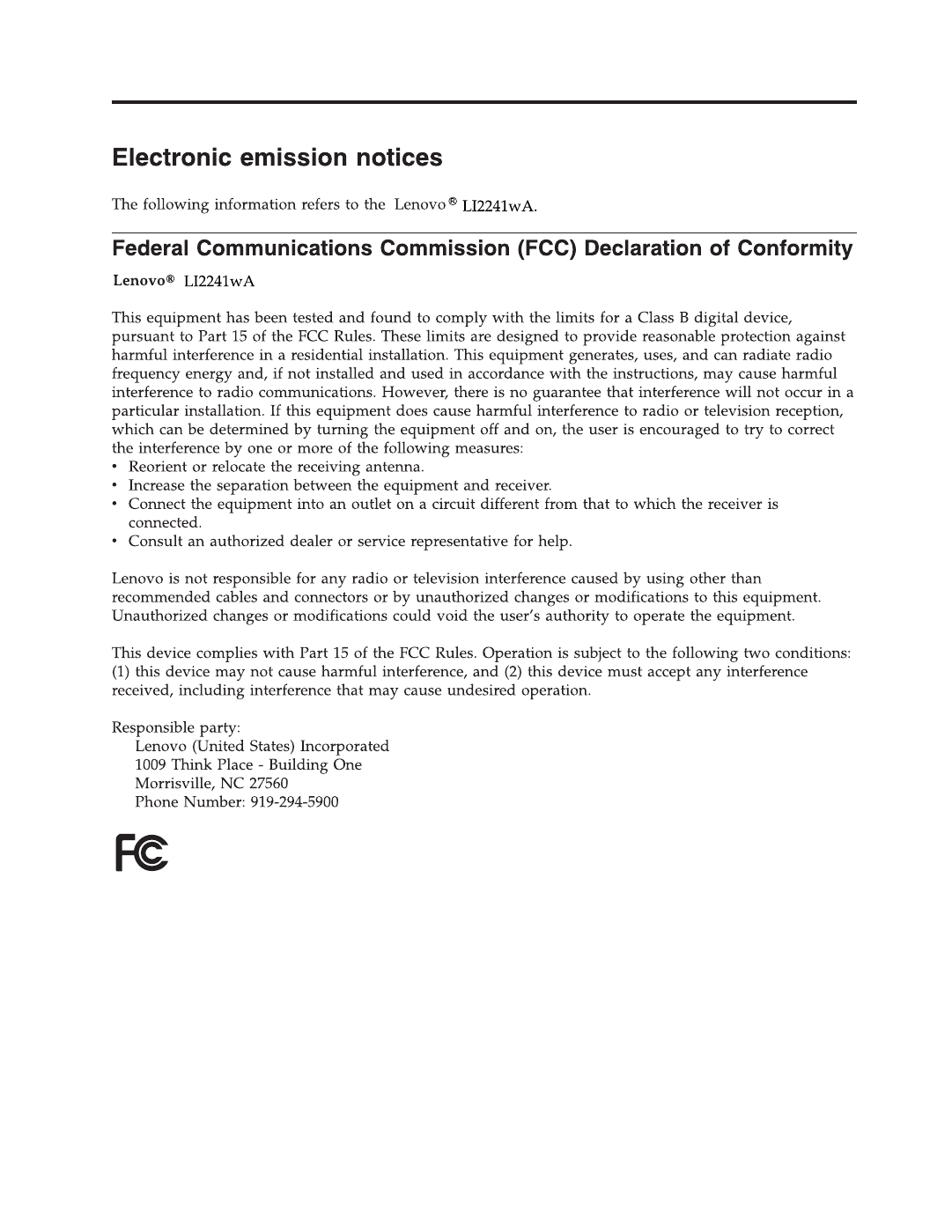 Electronic emission notices

The following information refers to the Lenovo® LI2241wA.

Federal Communications Commission (FCC) Declaration of Conformity

Lenovo® LI2241wA

This equipment has been tested and found to comply with the limits for a Class B digital device, pursuant to Part 15 of the FCC Rules. These limits are designed to provide reasonable protection against harmful interference in a residential installation. This equipment generates, uses, and can radiate radio frequency energy and, if not installed and used in accordance with the instructions, may cause harmful interference to radio communications. However, there is no guarantee that interference will not occur in a particular installation. If this equipment does cause harmful interference to radio or television reception, which can be determined by turning the equipment off and on, the user is encouraged to try to correct the interference by one or more of the following measures:
• Reorient or relocate the receiving antenna.
• Increase the separation between the equipment and receiver.
• Connect the equipment into an outlet on a circuit different from that to which the receiver is connected.
• Consult an authorized dealer or service representative for help.

Lenovo is not responsible for any radio or television interference caused by using other than recommended cables and connectors or by unauthorized changes or modifications to this equipment. Unauthorized changes or modifications could void the user's authority to operate the equipment.

This device complies with Part 15 of the FCC Rules. Operation is subject to the following two conditions: (1) this device may not cause harmful interference, and (2) this device must accept any interference received, including interference that may cause undesired operation.

Responsible party:
Lenovo (United States) Incorporated
1009 Think Place - Building One
Morrisville, NC 27560
Phone Number: 919-294-5900

FC